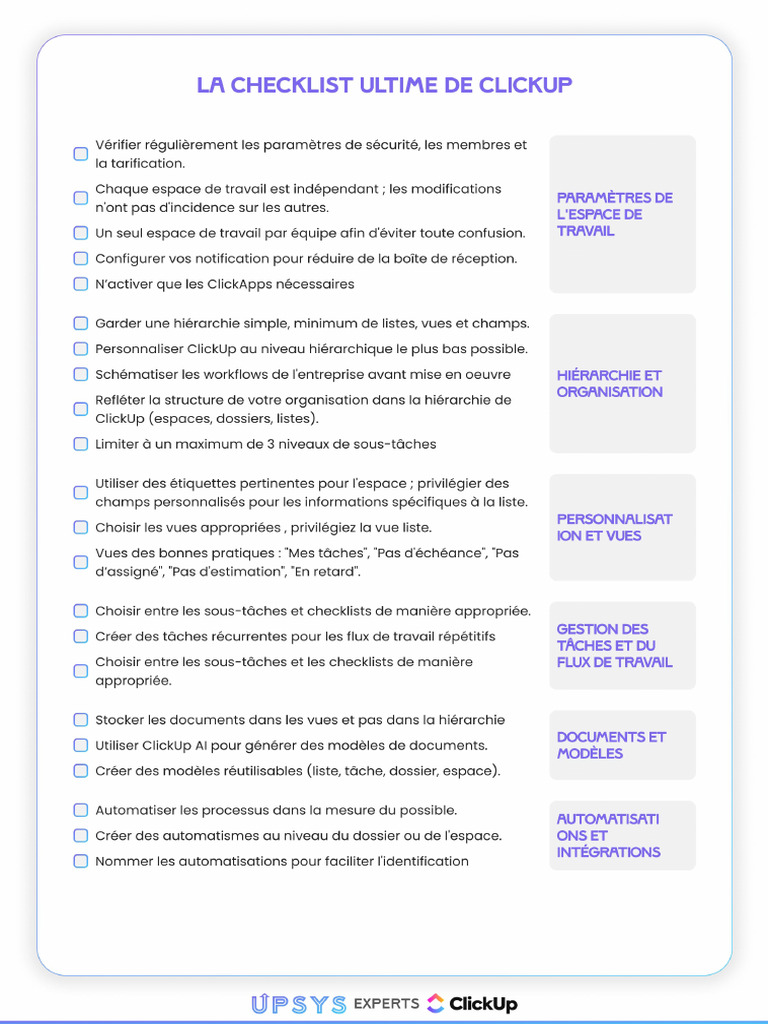 LA CHECKLIST ULTIME DE CLICKUP

Vérifier régulièrement les paramètres de sécurité, les membres et la tarification.

Chaque espace de travail est indépendant ; les modifications n'ont pas d'incidence sur les autres.

Un seul espace de travail par équipe afin d'éviter toute confusion.

Configurer vos notification pour réduire de la boîte de réception.

N'activer que les ClickApps nécessaires

PARAMÈTRES DE L'ESPACE DE TRAVAIL

Garder une hiérarchie simple, minimum de listes, vues et champs.

Personnaliser ClickUp au niveau hiérarchique le plus bas possible.

Schématiser les workflows de l'entreprise avant mise en oeuvre

Refléter la structure de votre organisation dans la hiérarchie de ClickUp (espaces, dossiers, listes).

Limiter à un maximum de 3 niveaux de sous-tâches

HIÉRARCHIE ET ORGANISATION

Utiliser des étiquettes pertinentes pour l'espace ; privilégier des champs personnalisés pour les informations spécifiques à la liste.

Choisir les vues appropriées , privilégiez la vue liste.

Vues des bonnes pratiques : "Mes tâches", "Pas d'échéance", "Pas d'assigné", "Pas d'estimation", "En retard".

PERSONNALISATION ET VUES

Choisir entre les sous-tâches et checklists de manière appropriée.

Créer des tâches récurrentes pour les flux de travail répétitifs

Choisir entre les sous-tâches et les checklists de manière appropriée.

GESTION DES TÂCHES ET DU FLUX DE TRAVAIL

Stocker les documents dans les vues et pas dans la hiérarchie

Utiliser ClickUp AI pour générer des modèles de documents.

Créer des modèles réutilisables (liste, tâche, dossier, espace).

DOCUMENTS ET MODÈLES

Automatiser les processus dans la mesure du possible.

Créer des automatismes au niveau du dossier ou de l'espace.

Nommer les automatisations pour faciliter l'identification

AUTOMATISATIONS ET INTÉGRATIONS

UPSYS EXPERTS ClickUp